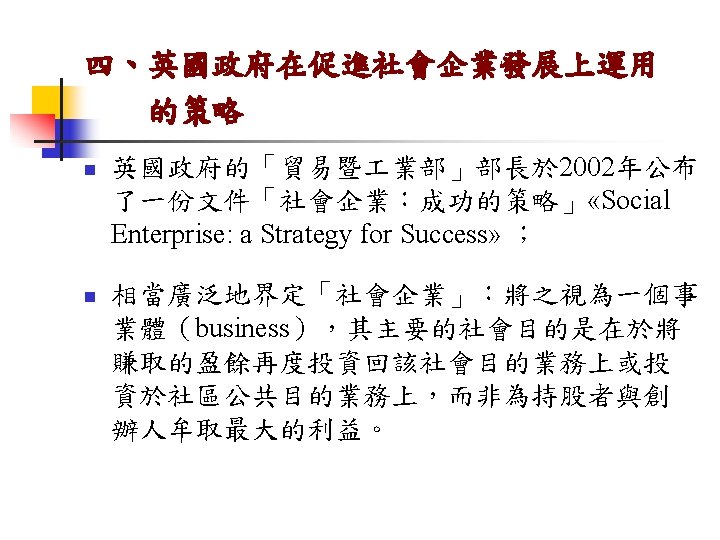 四、英國政府在促進社會企業發展上運用的策略

英國政府的「貿易暨工業部」部長於2002年公布了一份文件「社會企業：成功的策略」«Social Enterprise: a Strategy for Success» ；

相當廣泛地界定「社會企業」：將之視為一個事業體（business），其主要的社會目的是在於將賺取的盈餘再度投資回該社會目的業務上或投資於社區公共目的業務上，而非為持股者與創辦人牟取最大的利益。